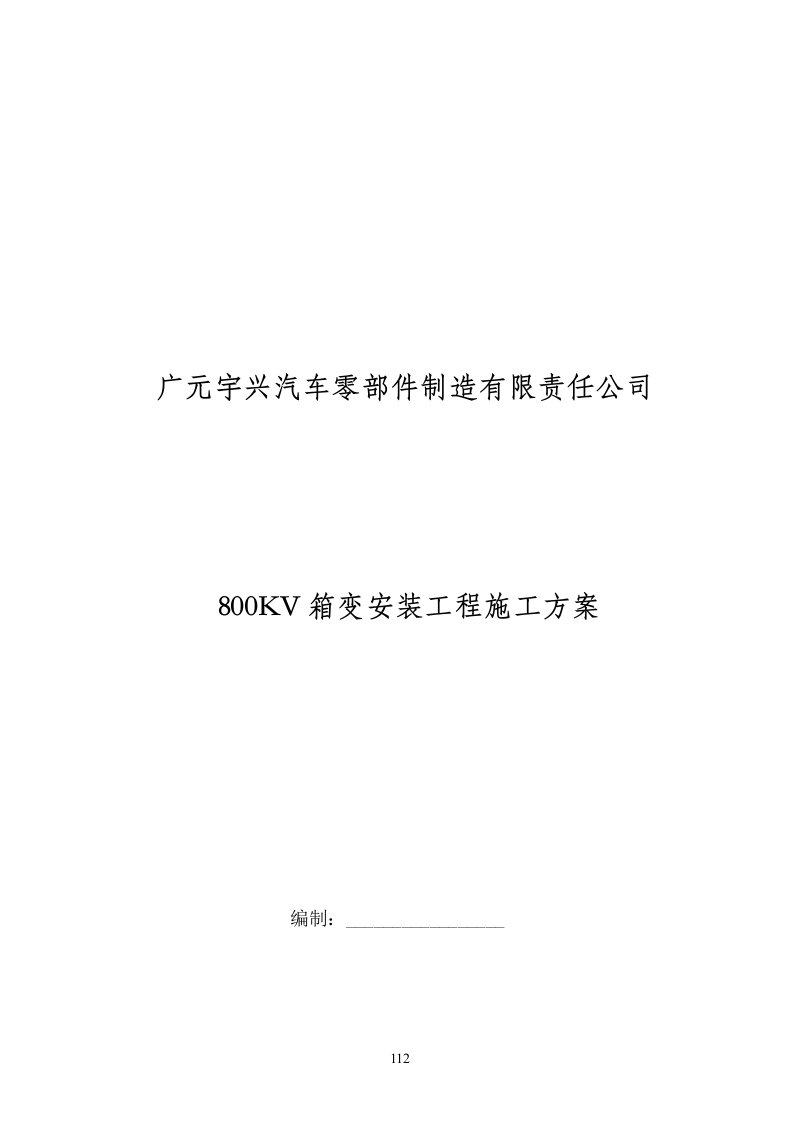 广元宇兴汽车零部件制造有限责任公司

800KV 箱变安装工程施工方案

编制：________________

112